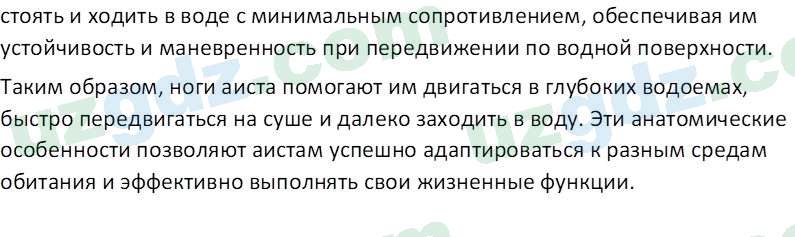 стоять и ходить в воде с минимальным сопротивлением, обеспечивая им устойчивость и маневренность при передвижении по водной поверхности.

Таким образом, ноги аиста помогают им двигаться в глубоких водоемах, быстро передвигаться на суше и далеко заходить в воду. Эти анатомические особенности позволяют аистам успешно адаптироваться к разным средам обитания и эффективно выполнять свои жизненные функции.

uzgdz.com uzgdz.com